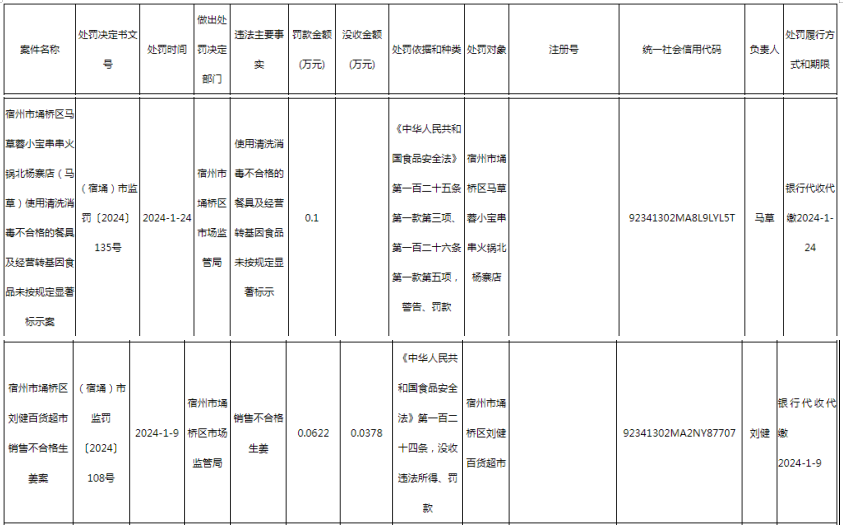 | 案件名称 | 处罚决定书文号 | 处罚时间 | 做出处罚决定部门 | 违法主要事实 | 罚款金额（万元） | 没收金额（万元） | 处罚依据和种类 | 处罚对象 | 注册号 | 统一社会信用代码 | 负责人 | 处罚履行方式和期限 |
|---|---|---|---|---|---|---|---|---|---|---|---|---|
| 宿州市埇桥区马草蓉小宝串串火锅北杨寨店（马草）使用清洗消毒不合格的餐具及经营转基因食品未按规定显著标示案 | （宿埇）市监罚〔2024〕135号 | 2024-1-24 | 宿州市埇桥区市场监管局 | 使用清洗消毒不合格的餐具及经营转基因食品未按规定显著标示 | 0.1 | | 《中华人民共和国食品安全法》第一百二十五条第一款第三项、第一百二十六条第一款第五项，警告、罚款 | 宿州市埇桥区马草蓉小宝串串火锅北杨寨店 | | 92341302MA8L9LYL5T | 马草 | 银行代收代缴2024-1-24 |
| 宿州市埇桥区刘健百货超市销售不合格生姜案 | （宿埇）市监罚〔2024〕108号 | 2024-1-9 | 宿州市埇桥区市场监管局 | 销售不合格生姜 | 0.0622 | 0.0378 | 《中华人民共和国食品安全法》第一百二十四条，没收违法所得、罚款 | 宿州市埇桥区刘健百货超市 | | 92341302MA2NY87707 | 刘健 | 银行代收代缴2024-1-9 |